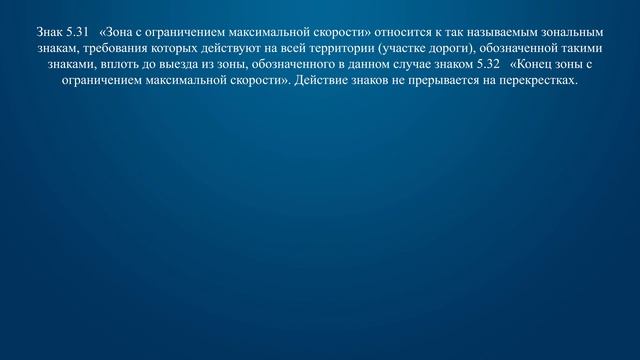 Знак 5.31 «Зона с ограничением максимальной скорости» относится к так называемым зональным знакам, требования которых действуют на всей территории (участке дороги), обозначенной такими знаками, вплоть до выезда из зоны, обозначенного в данном случае знаком 5.32 «Конец зоны с ограничением максимальной скорости». Действие знаков не прерывается на перекрестках.